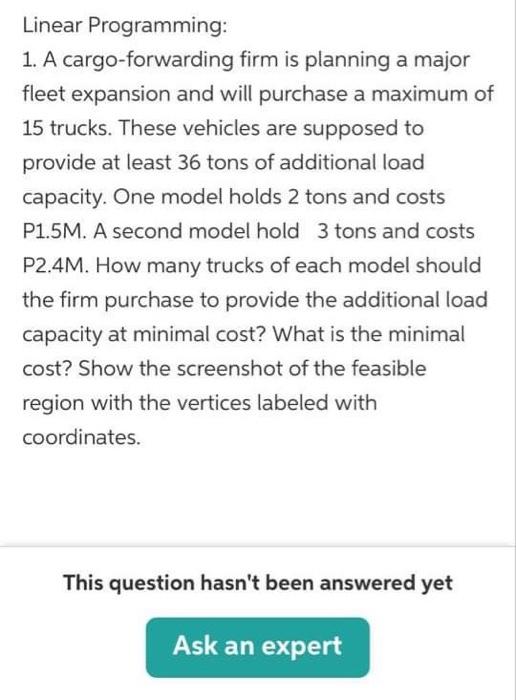 Linear Programming:
1. A cargo-forwarding firm is planning a major fleet expansion and will purchase a maximum of 15 trucks. These vehicles are supposed to provide at least 36 tons of additional load capacity. One model holds 2 tons and costs P1.5M. A second model hold 3 tons and costs P2.4M. How many trucks of each model should the firm purchase to provide the additional load capacity at minimal cost? What is the minimal cost? Show the screenshot of the feasible region with the vertices labeled with coordinates.

This question hasn't been answered yet

Ask an expert